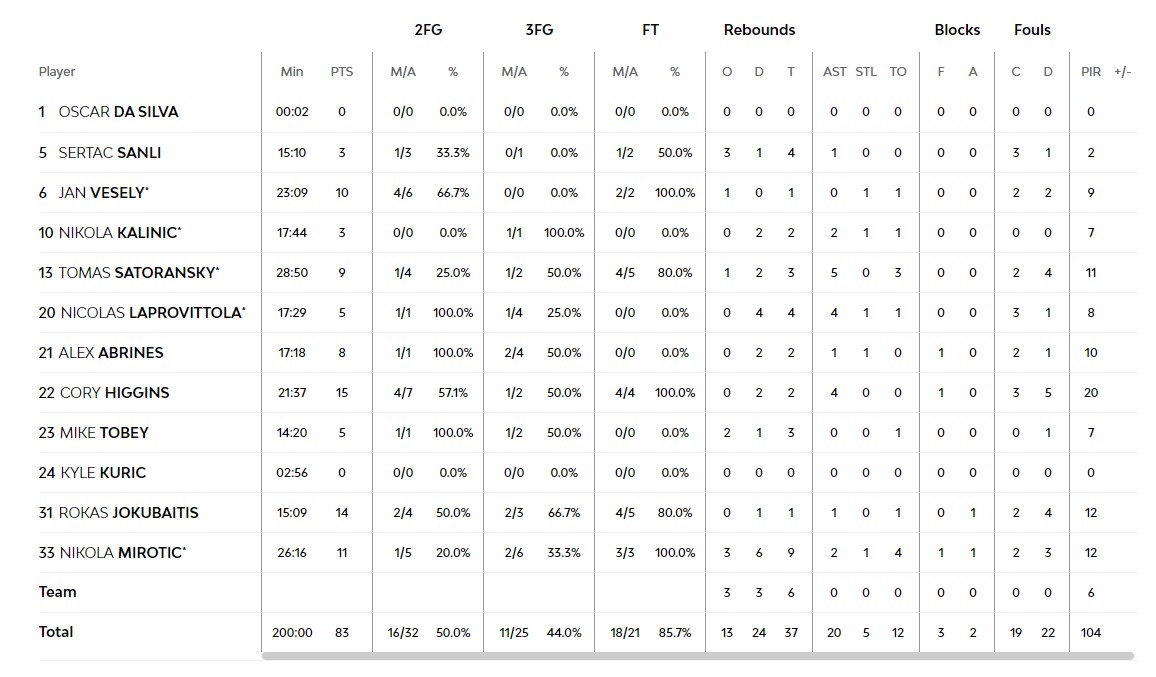 | | | | 2FG | | 3FG | | FT | | Rebounds | | | | | | Blocks | | Fouls | | | |
|---|---|---|---|---|---|---|---|---|---|---|---|---|---|---|---|---|---|---|---|---|
| Player | Min | PTS | M/A | % | M/A | % | M/A | % | O | D | T | AST | STL | TO | F | A | C | D | PIR | +/- |
| 1 OSCAR DA SILVA | 00:02 | 0 | 0/0 | 0.0% | 0/0 | 0.0% | 0/0 | 0.0% | 0 | 0 | 0 | 0 | 0 | 0 | 0 | 0 | 0 | 0 | 0 | |
| 5 SERTAC SANLI | 15:10 | 3 | 1/3 | 33.3% | 0/1 | 0.0% | 1/2 | 50.0% | 3 | 1 | 4 | 1 | 0 | 0 | 0 | 0 | 3 | 1 | 2 | |
| 6 JAN VESELY* | 23:09 | 10 | 4/6 | 66.7% | 0/0 | 0.0% | 2/2 | 100.0% | 1 | 0 | 1 | 0 | 1 | 1 | 0 | 0 | 2 | 2 | 9 | |
| 10 NIKOLA KALINIC* | 17:44 | 3 | 0/0 | 0.0% | 1/1 | 100.0% | 0/0 | 0.0% | 0 | 2 | 2 | 2 | 1 | 1 | 0 | 0 | 0 | 0 | 7 | |
| 13 TOMAS SATORANSKY* | 28:50 | 9 | 1/4 | 25.0% | 1/2 | 50.0% | 4/5 | 80.0% | 1 | 2 | 3 | 5 | 0 | 3 | 0 | 0 | 2 | 4 | 11 | |
| 20 NICOLAS LAPROVITTOLA* | 17:29 | 5 | 1/1 | 100.0% | 1/4 | 25.0% | 0/0 | 0.0% | 0 | 4 | 4 | 4 | 1 | 1 | 0 | 0 | 3 | 1 | 8 | |
| 21 ALEX ABRINES | 17:18 | 8 | 1/1 | 100.0% | 2/4 | 50.0% | 0/0 | 0.0% | 0 | 2 | 2 | 1 | 1 | 0 | 1 | 0 | 2 | 1 | 10 | |
| 22 CORY HIGGINS | 21:37 | 15 | 4/7 | 57.1% | 1/2 | 50.0% | 4/4 | 100.0% | 0 | 2 | 2 | 4 | 0 | 0 | 1 | 0 | 3 | 5 | 20 | |
| 23 MIKE TOBEY | 14:20 | 5 | 1/1 | 100.0% | 1/2 | 50.0% | 0/0 | 0.0% | 2 | 1 | 3 | 0 | 0 | 1 | 0 | 0 | 0 | 1 | 7 | |
| 24 KYLE KURIC | 02:56 | 0 | 0/0 | 0.0% | 0/0 | 0.0% | 0/0 | 0.0% | 0 | 0 | 0 | 0 | 0 | 0 | 0 | 0 | 0 | 0 | 0 | |
| 31 ROKAS JOKUBAITIS | 15:09 | 14 | 2/4 | 50.0% | 2/3 | 66.7% | 4/5 | 80.0% | 0 | 1 | 1 | 1 | 0 | 1 | 0 | 1 | 2 | 4 | 12 | |
| 33 NIKOLA MIROTIC* | 26:16 | 11 | 1/5 | 20.0% | 2/6 | 33.3% | 3/3 | 100.0% | 3 | 6 | 9 | 2 | 1 | 4 | 1 | 1 | 2 | 3 | 12 | |
| Team | | | | | | | | | 3 | 3 | 6 | 0 | 0 | 0 | 0 | 0 | 0 | 0 | 6 | |
| Total | 200:00 | 83 | 16/32 | 50.0% | 11/25 | 44.0% | 18/21 | 85.7% | 13 | 24 | 37 | 20 | 5 | 12 | 3 | 2 | 19 | 22 | 104 | |